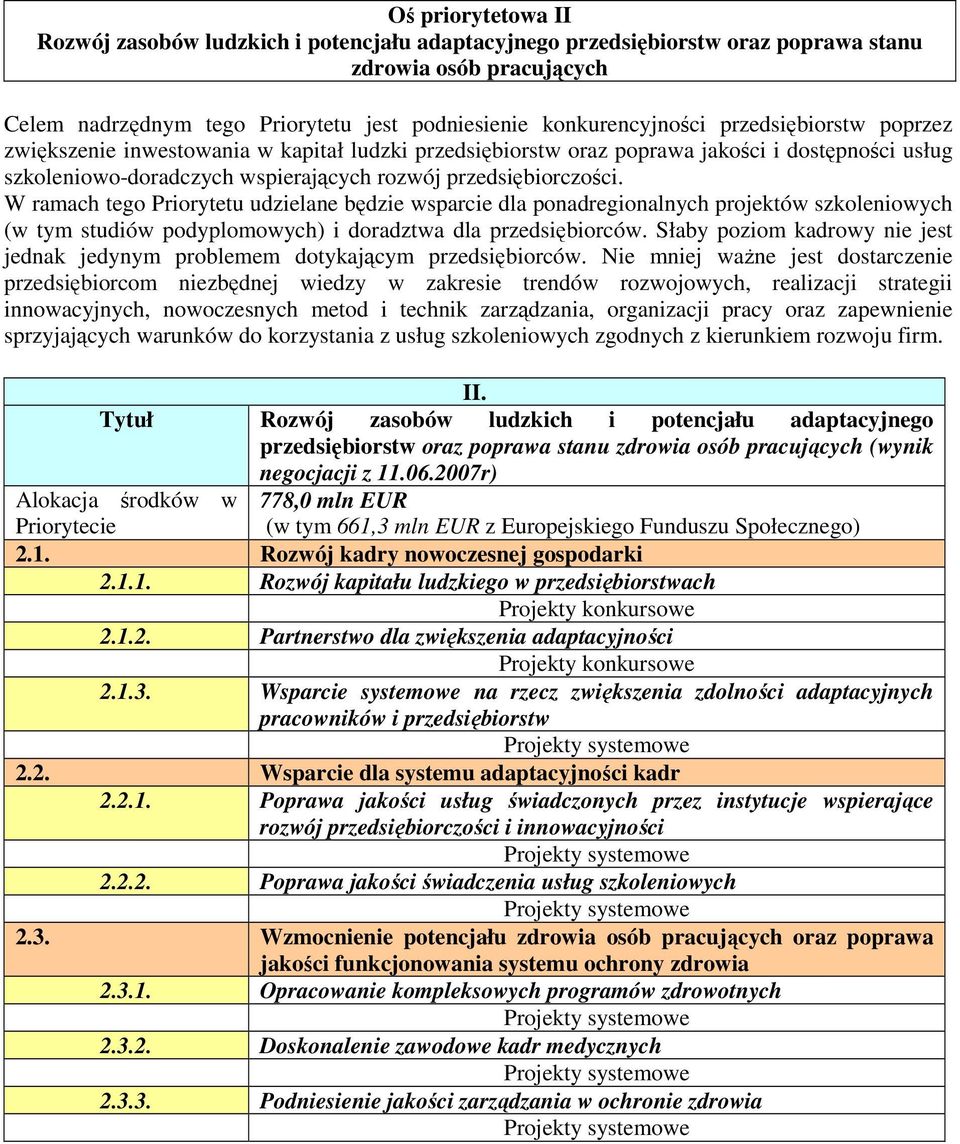 Oś priorytetowa II
Rozwój zasobów ludzkich i potencjału adaptacyjnego przedsiębiorstw oraz poprawa stanu zdrowia osób pracujących

Celem nadrzędnym tego Priorytetu jest podniesienie konkurencyjności przedsiębiorstw poprzez zwiększenie inwestowania w kapitał ludzki przedsiębiorstw oraz poprawa jakości i dostępności usług szkoleniowo-doradczych wspierających rozwój przedsiębiorczości.
W ramach tego Priorytetu udzielane będzie wsparcie dla ponadregionalnych projektów szkoleniowych (w tym studiów podyplomowych) i doradztwa dla przedsiębiorców. Słaby poziom kadrowy nie jest jednak jedynym problemem dotykającym przedsiębiorców. Nie mniej ważne jest dostarczenie przedsiębiorcom niezbędnej wiedzy w zakresie trendów rozwojowych, realizacji strategii innowacyjnych, nowoczesnych metod i technik zarządzania, organizacji pracy oraz zapewnienie sprzyjających warunków do korzystania z usług szkoleniowych zgodnych z kierunkiem rozwoju firm.

| | II. |
|---|---|
| Tytuł | Rozwój zasobów ludzkich i potencjału adaptacyjnego przedsiębiorstw oraz poprawa stanu zdrowia osób pracujących (wynik negocjacji z 11.06.2007r) |
| Alokacja środków w Priorytecie | 778,0 mln EUR (w tym 661,3 mln EUR z Europejskiego Funduszu Społecznego) |
| 2.1. | Rozwój kadry nowoczesnej gospodarki |
| 2.1.1. | Rozwój kapitału ludzkiego w przedsiębiorstwach |
| | Projekty konkursowe |
| 2.1.2. | Partnerstwo dla zwiększenia adaptacyjności |
| | Projekty konkursowe |
| 2.1.3. | Wsparcie systemowe na rzecz zwiększenia zdolności adaptacyjnych pracowników i przedsiębiorstw |
| | Projekty systemowe |
| 2.2. | Wsparcie dla systemu adaptacyjności kadr |
| 2.2.1. | Poprawa jakości usług świadczonych przez instytucje wspierające rozwój przedsiębiorczości i innowacyjności |
| | Projekty systemowe |
| 2.2.2. | Poprawa jakości świadczenia usług szkoleniowych |
| | Projekty systemowe |
| 2.3. | Wzmocnienie potencjału zdrowia osób pracujących oraz poprawa jakości funkcjonowania systemu ochrony zdrowia |
| 2.3.1. | Opracowanie kompleksowych programów zdrowotnych |
| | Projekty systemowe |
| 2.3.2. | Doskonalenie zawodowe kadr medycznych |
| | Projekty systemowe |
| 2.3.3. | Podniesienie jakości zarządzania w ochronie zdrowia |
| | Projekty systemowe |